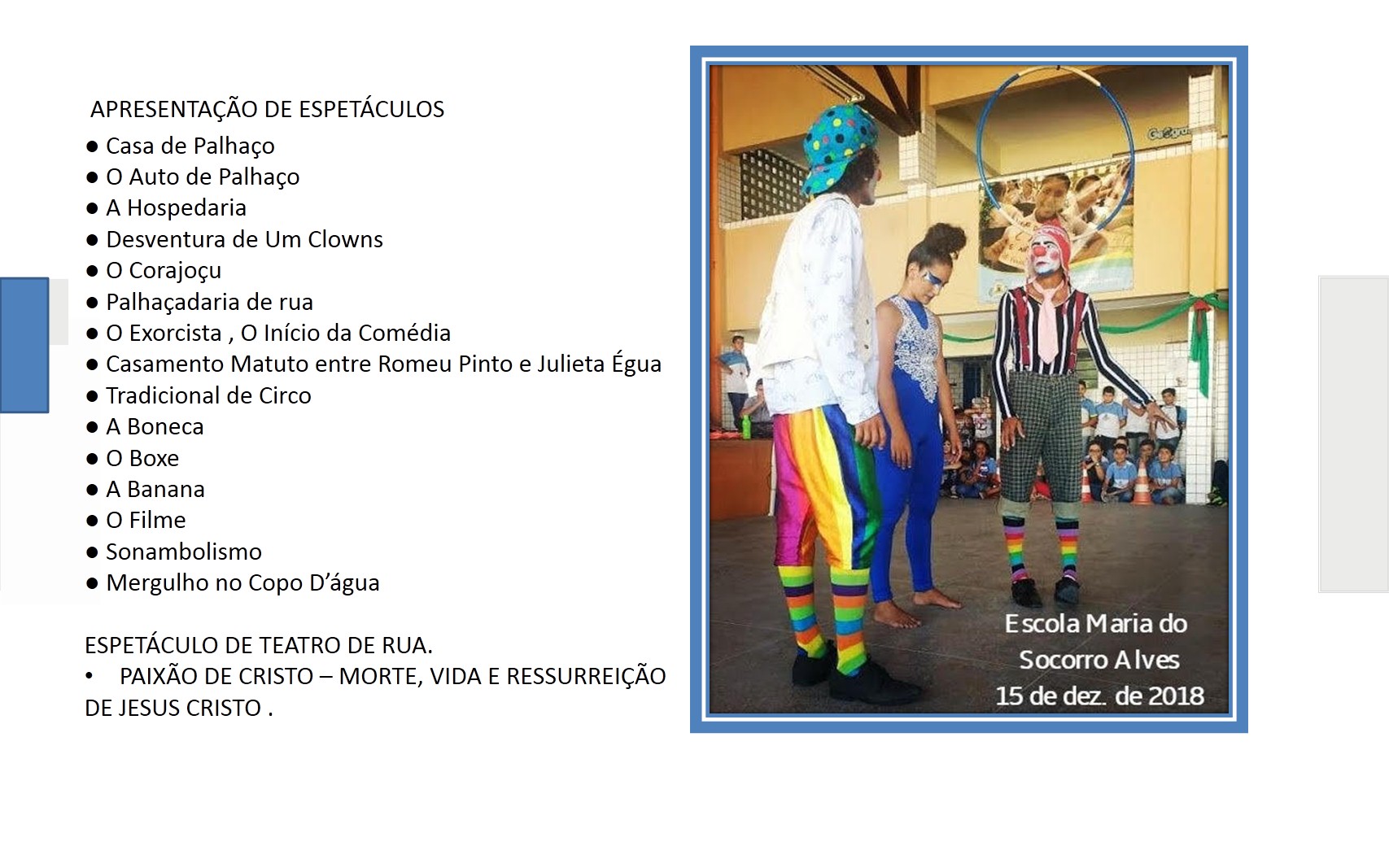 APRESENTAÇÃO DE ESPETÁCULOS
• Casa de Palhaço
• O Auto de Palhaço
• A Hospedaria
• Desventura de Um Clowns
• O Corajoçu
• Palhaçadaria de rua
• O Exorcista , O Início da Comédia
• Casamento Matuto entre Romeu Pinto e Julieta Égua
• Tradicional de Circo
• A Boneca
• O Boxe
• A Banana
• O Filme
• Sonambolismo
• Mergulho no Copo D'água

ESPETÁCULO DE TEATRO DE RUA.
• PAIXÃO DE CRISTO – MORTE, VIDA E RESSURREIÇÃO DE JESUS CRISTO .

Escola Maria do
Socorro Alves
15 de dez. de 2018